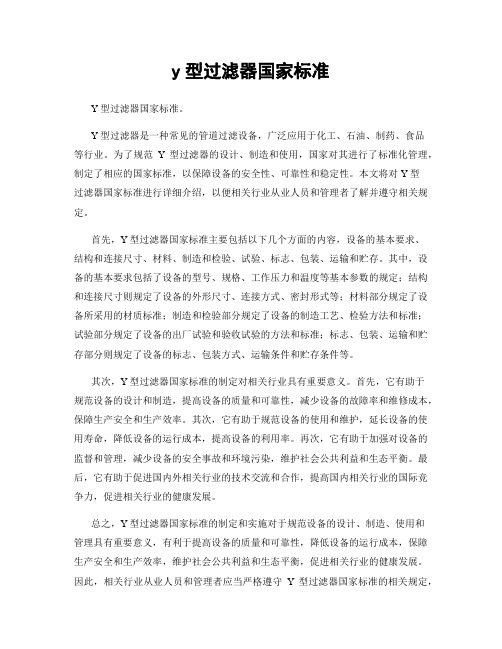 y 型过滤器国家标准

Y 型过滤器国家标准。

Y 型过滤器是一种常见的管道过滤设备，广泛应用于化工、石油、制药、食品等行业。为了规范 Y 型过滤器的设计、制造和使用，国家对其进行了标准化管理，制定了相应的国家标准，以保障设备的安全性、可靠性和稳定性。本文将对 Y 型过滤器国家标准进行详细介绍，以便相关行业从业人员和管理者了解并遵守相关规定。

首先，Y 型过滤器国家标准主要包括以下几个方面的内容，设备的基本要求、结构和连接尺寸、材料、制造和检验、试验、标志、包装、运输和贮存。其中，设备的基本要求包括了设备的型号、规格、工作压力和温度等基本参数的规定；结构和连接尺寸则规定了设备的外形尺寸、连接方式、密封形式等；材料部分规定了设备所采用的材质标准；制造和检验部分规定了设备的制造工艺、检验方法和标准；试验部分规定了设备的出厂试验和验收试验的方法和标准；标志、包装、运输和贮存部分则规定了设备的标志、包装方式、运输条件和贮存条件等。

其次，Y 型过滤器国家标准的制定对相关行业具有重要意义。首先，它有助于规范设备的设计和制造，提高设备的质量和可靠性，减少设备的故障率和维修成本，保障生产安全和生产效率。其次，它有助于规范设备的使用和维护，延长设备的使用寿命，降低设备的运行成本，提高设备的利用率。再次，它有助于加强对设备的监督和管理，减少设备的安全事故和环境污染，维护社会公共利益和生态平衡。最后，它有助于促进国内外相关行业的技术交流和合作，提高国内相关行业的国际竞争力，促进相关行业的健康发展。

总之，Y 型过滤器国家标准的制定和实施对于规范设备的设计、制造、使用和管理具有重要意义，有利于提高设备的质量和可靠性，降低设备的运行成本，保障生产安全和生产效率，维护社会公共利益和生态平衡，促进相关行业的健康发展。因此，相关行业从业人员和管理者应当严格遵守 Y 型过滤器国家标准的相关规定，